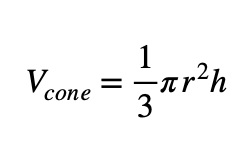 $V_{cone} = \frac{1}{3}\pi r^2 h$